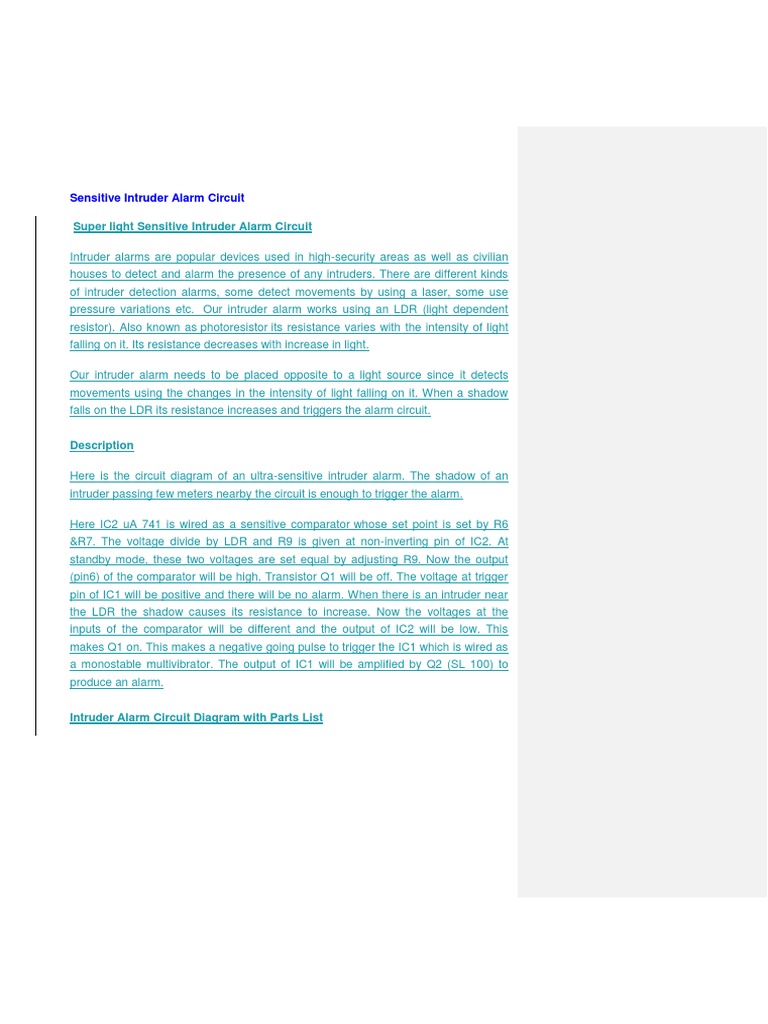 Sensitive Intruder Alarm Circuit

Super light Sensitive Intruder Alarm Circuit

Intruder alarms are popular devices used in high-security areas as well as civilian houses to detect and alarm the presence of any intruders. There are different kinds of intruder detection alarms, some detect movements by using a laser, some use pressure variations etc. Our intruder alarm works using an LDR (light dependent resistor). Also known as photoresistor its resistance varies with the intensity of light falling on it. Its resistance decreases with increase in light.

Our intruder alarm needs to be placed opposite to a light source since it detects movements using the changes in the intensity of light falling on it. When a shadow falls on the LDR its resistance increases and triggers the alarm circuit.

Description

Here is the circuit diagram of an ultra-sensitive intruder alarm. The shadow of an intruder passing few meters nearby the circuit is enough to trigger the alarm.

Here IC2 uA 741 is wired as a sensitive comparator whose set point is set by R6 &R7. The voltage divide by LDR and R9 is given at non-inverting pin of IC2. At standby mode, these two voltages are set equal by adjusting R9. Now the output (pin6) of the comparator will be high. Transistor Q1 will be off. The voltage at trigger pin of IC1 will be positive and there will be no alarm. When there is an intruder near the LDR the shadow causes its resistance to increase. Now the voltages at the inputs of the comparator will be different and the output of IC2 will be low. This makes Q1 on. This makes a negative going pulse to trigger the IC1 which is wired as a monostable multivibrator. The output of IC1 will be amplified by Q2 (SL 100) to produce an alarm.

Intruder Alarm Circuit Diagram with Parts List